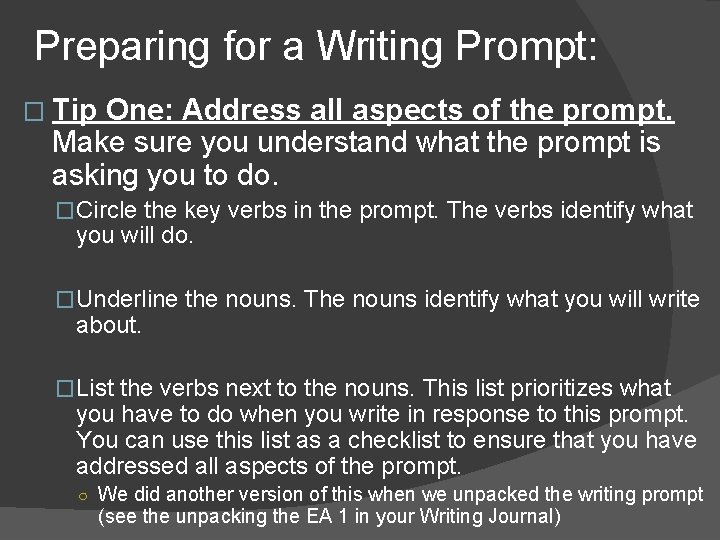 Preparing for a Writing Prompt:

□ Tip One: Address all aspects of the prompt. Make sure you understand what the prompt is asking you to do.

□ Circle the key verbs in the prompt. The verbs identify what you will do.

□ Underline the nouns. The nouns identify what you will write about.

□ List the verbs next to the nouns. This list prioritizes what you have to do when you write in response to this prompt. You can use this list as a checklist to ensure that you have addressed all aspects of the prompt.

○ We did another version of this when we unpacked the writing prompt (see the unpacking the EA 1 in your Writing Journal)